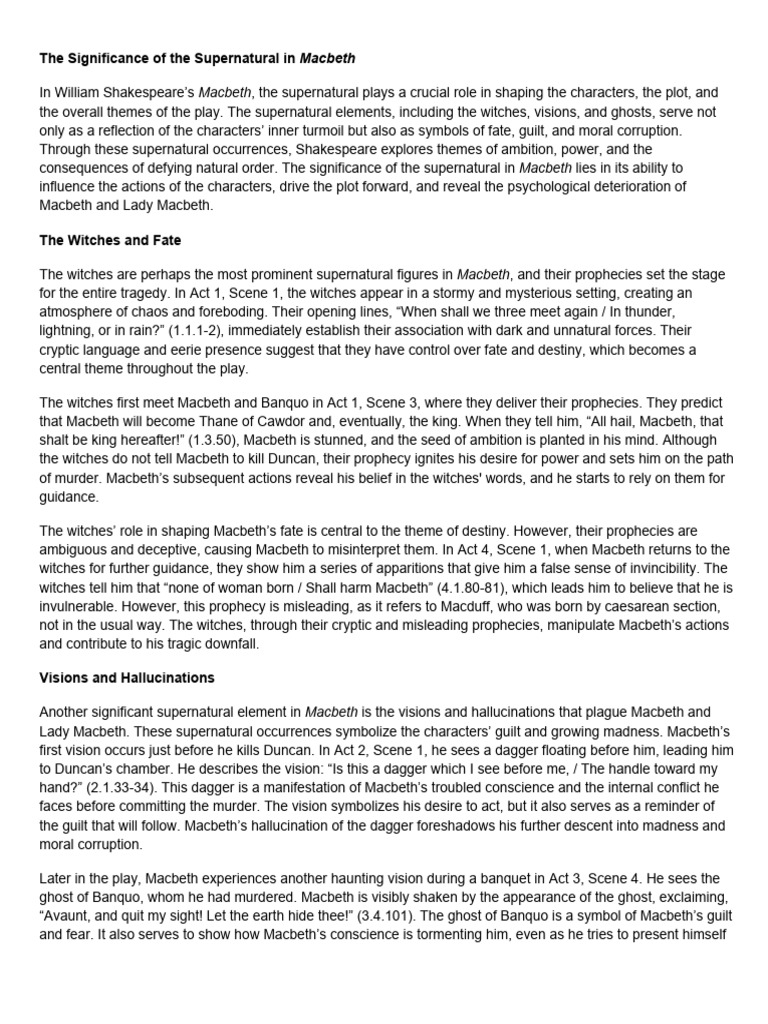 The Significance of the Supernatural in Macbeth

In William Shakespeare's Macbeth, the supernatural plays a crucial role in shaping the characters, the plot, and the overall themes of the play. The supernatural elements, including the witches, visions, and ghosts, serve not only as a reflection of the characters' inner turmoil but also as symbols of fate, guilt, and moral corruption. Through these supernatural occurrences, Shakespeare explores themes of ambition, power, and the consequences of defying natural order. The significance of the supernatural in Macbeth lies in its ability to influence the actions of the characters, drive the plot forward, and reveal the psychological deterioration of Macbeth and Lady Macbeth.

The Witches and Fate

The witches are perhaps the most prominent supernatural figures in Macbeth, and their prophecies set the stage for the entire tragedy. In Act 1, Scene 1, the witches appear in a stormy and mysterious setting, creating an atmosphere of chaos and foreboding. Their opening lines, "When shall we three meet again / In thunder, lightning, or in rain?" (1.1.1-2), immediately establish their association with dark and unnatural forces. Their cryptic language and eerie presence suggest that they have control over fate and destiny, which becomes a central theme throughout the play.

The witches first meet Macbeth and Banquo in Act 1, Scene 3, where they deliver their prophecies. They predict that Macbeth will become Thane of Cawdor and, eventually, the king. When they tell him, "All hail, Macbeth, that shalt be king hereafter!" (1.3.50), Macbeth is stunned, and the seed of ambition is planted in his mind. Although the witches do not tell Macbeth to kill Duncan, their prophecy ignites his desire for power and sets him on the path of murder. Macbeth's subsequent actions reveal his belief in the witches' words, and he starts to rely on them for guidance.

The witches' role in shaping Macbeth's fate is central to the theme of destiny. However, their prophecies are ambiguous and deceptive, causing Macbeth to misinterpret them. In Act 4, Scene 1, when Macbeth returns to the witches for further guidance, they show him a series of apparitions that give him a false sense of invincibility. The witches tell him that "none of woman born / Shall harm Macbeth" (4.1.80-81), which leads him to believe that he is invulnerable. However, this prophecy is misleading, as it refers to Macduff, who was born by caesarean section, not in the usual way. The witches, through their cryptic and misleading prophecies, manipulate Macbeth's actions and contribute to his tragic downfall.

Visions and Hallucinations

Another significant supernatural element in Macbeth is the visions and hallucinations that plague Macbeth and Lady Macbeth. These supernatural occurrences symbolize the characters' guilt and growing madness. Macbeth's first vision occurs just before he kills Duncan. In Act 2, Scene 1, he sees a dagger floating before him, leading him to Duncan's chamber. He describes the vision: "Is this a dagger which I see before me, / The handle toward my hand?" (2.1.33-34). This dagger is a manifestation of Macbeth's troubled conscience and the internal conflict he faces before committing the murder. The vision symbolizes his desire to act, but it also serves as a reminder of the guilt that will follow. Macbeth's hallucination of the dagger foreshadows his further descent into madness and moral corruption.

Later in the play, Macbeth experiences another haunting vision during a banquet in Act 3, Scene 4. He sees the ghost of Banquo, whom he had murdered. Macbeth is visibly shaken by the appearance of the ghost, exclaiming, "Avaunt, and quit my sight! Let the earth hide thee!" (3.4.101). The ghost of Banquo is a symbol of Macbeth's guilt and fear. It also serves to show how Macbeth's conscience is tormenting him, even as he tries to present himself